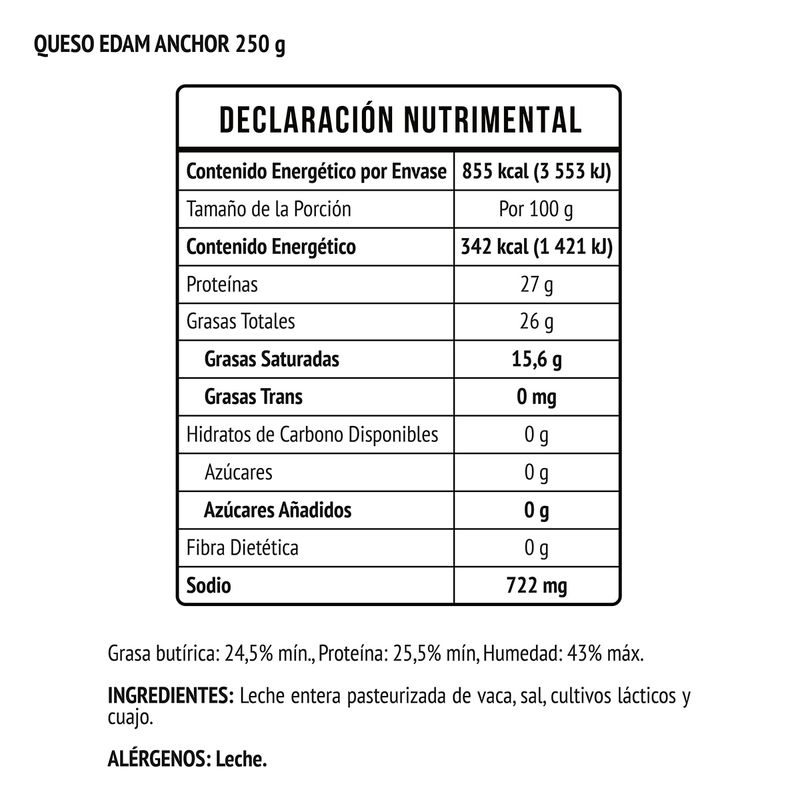 QUESO EDAM ANCHOR 250 g

DECLARACIÓN NUTRIMENTAL

| Contenido Energético por Envase | 855 kcal (3 553 kJ) |
|---|---|
| Tamaño de la Porción | Por 100 g |
| Contenido Energético | 342 kcal (1 421 kJ) |
| Proteínas | 27 g |
| Grasas Totales | 26 g |
| Grasas Saturadas | 15,6 g |
| Grasas Trans | 0 mg |
| Hidratos de Carbono Disponibles | 0 g |
| Azúcares | 0 g |
| Azúcares Añadidos | 0 g |
| Fibra Dietética | 0 g |
| Sodio | 722 mg |

Grasa butírica: 24,5% mín., Proteína: 25,5% mín, Humedad: 43% máx.

INGREDIENTES: Leche entera pasteurizada de vaca, sal, cultivos lácticos y cuajo.

ALÉRGENOS: Leche.